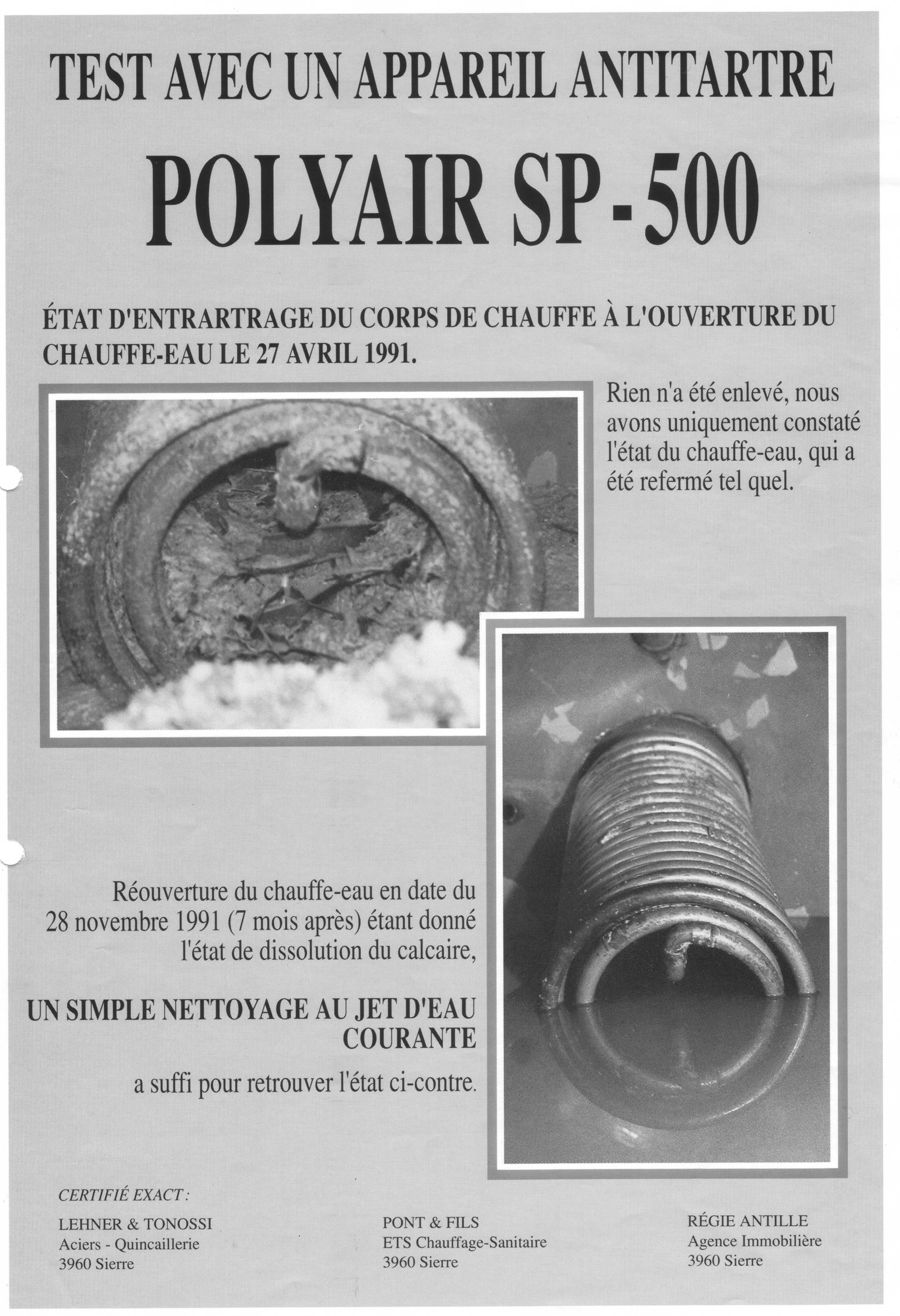 TEST AVEC UN APPAREIL ANTITARTRE

POLYAIR SP-500

ÉTAT D'ENTRARTRAGE DU CORPS DE CHAUFFE À L'OUVERTURE DU CHAUFFE-EAU LE 27 AVRIL 1991.

Rien n'a été enlevé, nous avons uniquement constaté l'état du chauffe-eau, qui a été refermé tel quel.

Réouverture du chauffe-eau en date du 28 novembre 1991 (7 mois après) étant donné l'état de dissolution du calcaire,

UN SIMPLE NETTOYAGE AU JET D'EAU COURANTE

a suffi pour retrouver l'état ci-contre.

CERTIFIÉ EXACT :

LEHNER & TONOSSI
Aciers - Quincaillerie
3960 Sierre

PONT & FILS
ETS Chauffage-Sanitaire
3960 Sierre

RÉGIE ANTILLE
Agence Immobilière
3960 Sierre